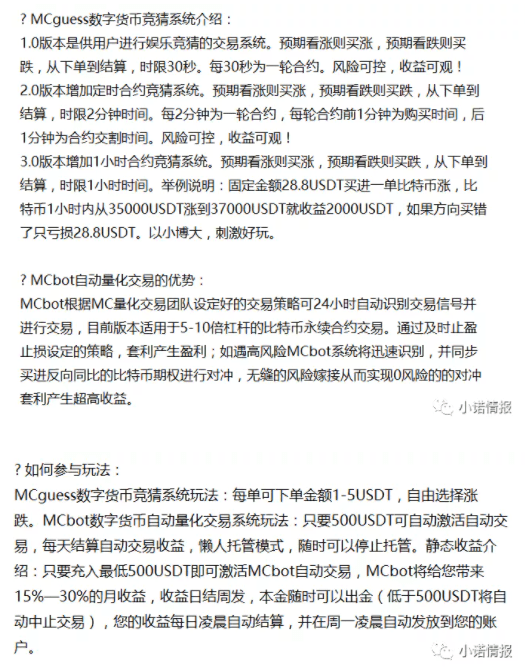 ? MCguess数字货币竞猜系统介绍：
1.0版本是供用户进行娱乐竞猜的交易系统。预期看涨则买涨，预期看跌则买跌，从下单到结算，时限30秒。每30秒为一轮合约。风险可控，收益可观！
2.0版本增加定时合约竞猜系统。预期看涨则买涨，预期看跌则买跌，从下单到结算，时限2分钟时间。每2分钟为一轮合约，每轮合约前1分钟为购买时间，后1分钟为合约交割时间。风险可控，收益可观！
3.0版本增加1小时合约竞猜系统。预期看涨则买涨，预期看跌则买跌，从下单到结算，时限1小时时间。举例说明：固定金额28.8USDT买进一单比特币涨，比特币1小时内从35000USDT涨到37000USDT就收益2000USDT，如果方向买错了只亏损28.8USDT。以小博大，刺激好玩。

? MCbot自动量化交易的优势：
MCbot根据MC量化交易团队设定好的交易策略可24小时自动识别交易信号并进行交易，目前版本适用于5-10倍杠杆的比特币永续合约交易。通过及时止盈止损设定的策略，套利产生盈利；如遇高风险MCbot系统将迅速识别，并同步买进反向同比的比特币期权进行对冲，无缝的风险嫁接从而实现0风险的的对冲套利产生超高收益。

小诺情报

? 如何参与玩法：
MCguess数字货币竞猜系统玩法：每单可下单金额1-5USDT，自由选择涨跌。MCbot数字货币自动量化交易系统玩法：只要500USDT可自动激活自动交易，每天结算自动交易收益，懒人托管模式，随时可以停止托管。静态收益介绍：只要充入最低500USDT即可激活MCbot自动交易，MCbot将给您带来15%—30%的月收益，收益日结周发，本金随时可以出金（低于500USDT将自动中止交易），您的收益每日凌晨自动结算，并在周一凌晨自动发放到您的账户。

小诺情报